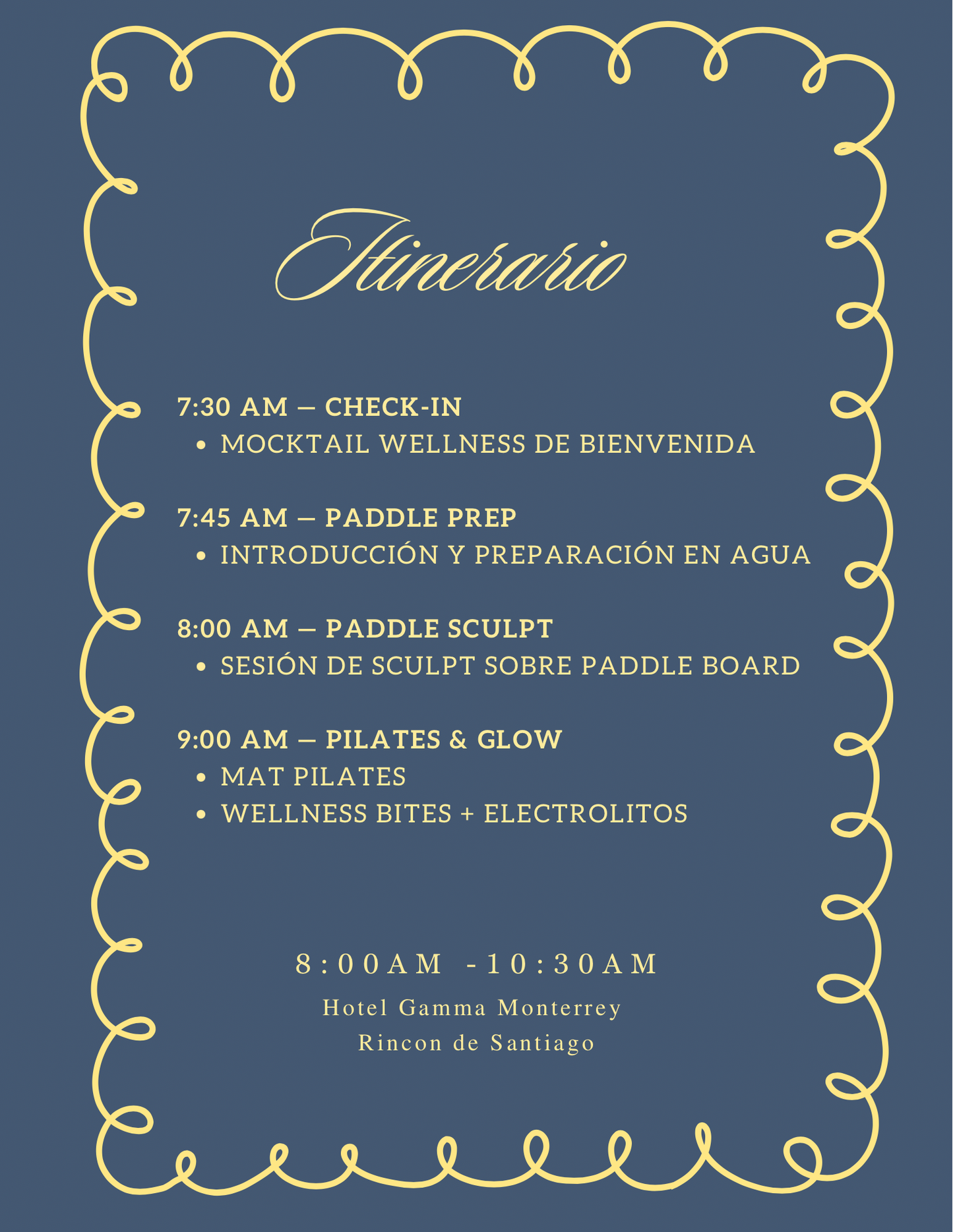 Itinerario

7:30 AM — CHECK-IN
• MOCKTAIL WELLNESS DE BIENVENIDA

7:45 AM — PADDLE PREP
• INTRODUCCIÓN Y PREPARACIÓN EN AGUA

8:00 AM — PADDLE SCULPT
• SESIÓN DE SCULPT SOBRE PADDLE BOARD

9:00 AM — PILATES & GLOW
• MAT PILATES
• WELLNESS BITES + ELECTROLITOS

8:00AM -10:30AM
Hotel Gamma Monterrey
Rincon de Santiago